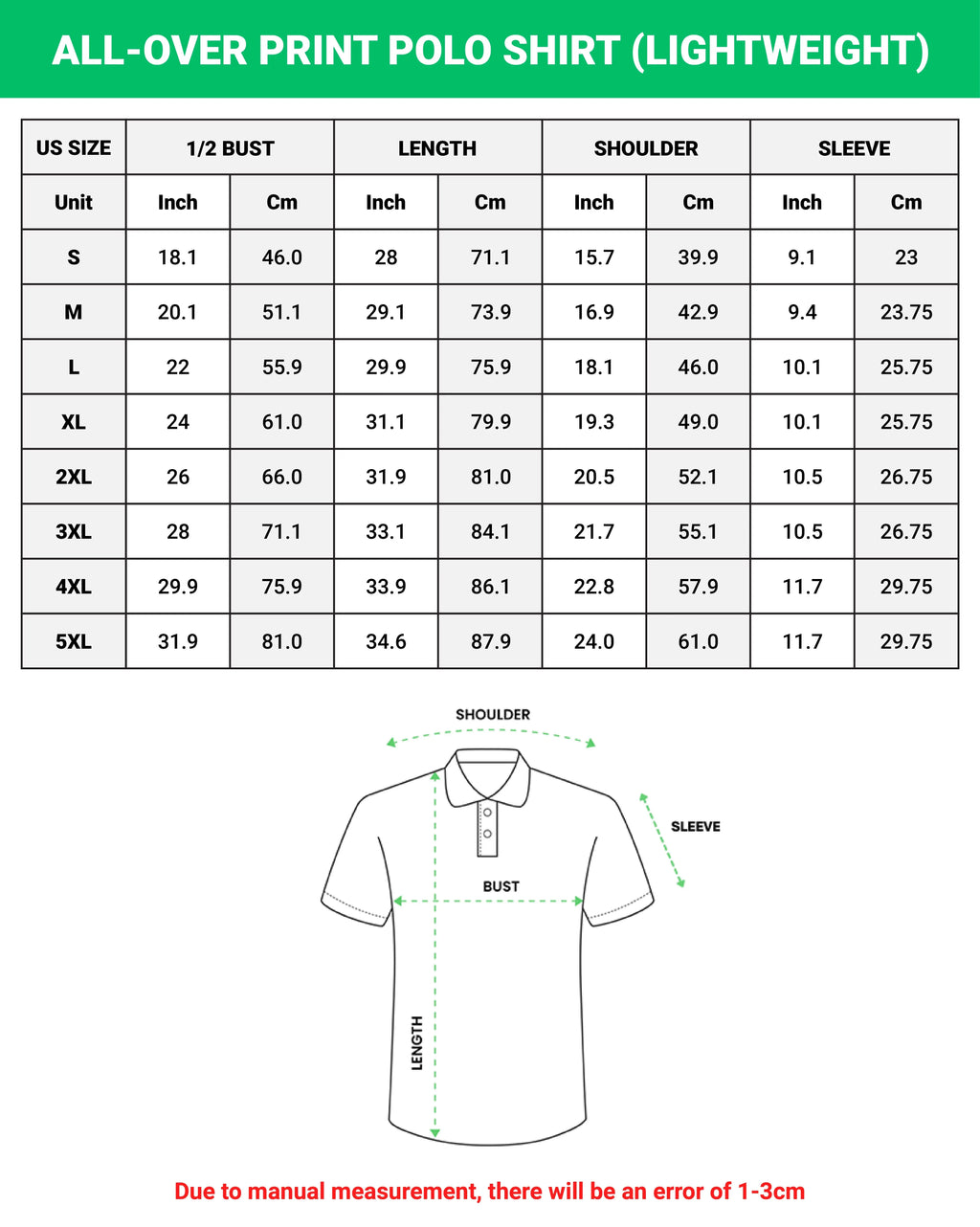 ALL-OVER PRINT POLO SHIRT (LIGHTWEIGHT)

| US SIZE | 1/2 BUST | | LENGTH | | SHOULDER | | SLEEVE | |
|---|---|---|---|---|---|---|---|---|
| Unit | Inch | Cm | Inch | Cm | Inch | Cm | Inch | Cm |
| S | 18.1 | 46.0 | 28 | 71.1 | 15.7 | 39.9 | 9.1 | 23 |
| M | 20.1 | 51.1 | 29.1 | 73.9 | 16.9 | 42.9 | 9.4 | 23.75 |
| L | 22 | 55.9 | 29.9 | 75.9 | 18.1 | 46.0 | 10.1 | 25.75 |
| XL | 24 | 61.0 | 31.1 | 79.9 | 19.3 | 49.0 | 10.1 | 25.75 |
| 2XL | 26 | 66.0 | 31.9 | 81.0 | 20.5 | 52.1 | 10.5 | 26.75 |
| 3XL | 28 | 71.1 | 33.1 | 84.1 | 21.7 | 55.1 | 10.5 | 26.75 |
| 4XL | 29.9 | 75.9 | 33.9 | 86.1 | 22.8 | 57.9 | 11.7 | 29.75 |
| 5XL | 31.9 | 81.0 | 34.6 | 87.9 | 24.0 | 61.0 | 11.7 | 29.75 |

SHOULDER

SLEEVE

BUST

LENGTH

Due to manual measurement, there will be an error of 1-3cm